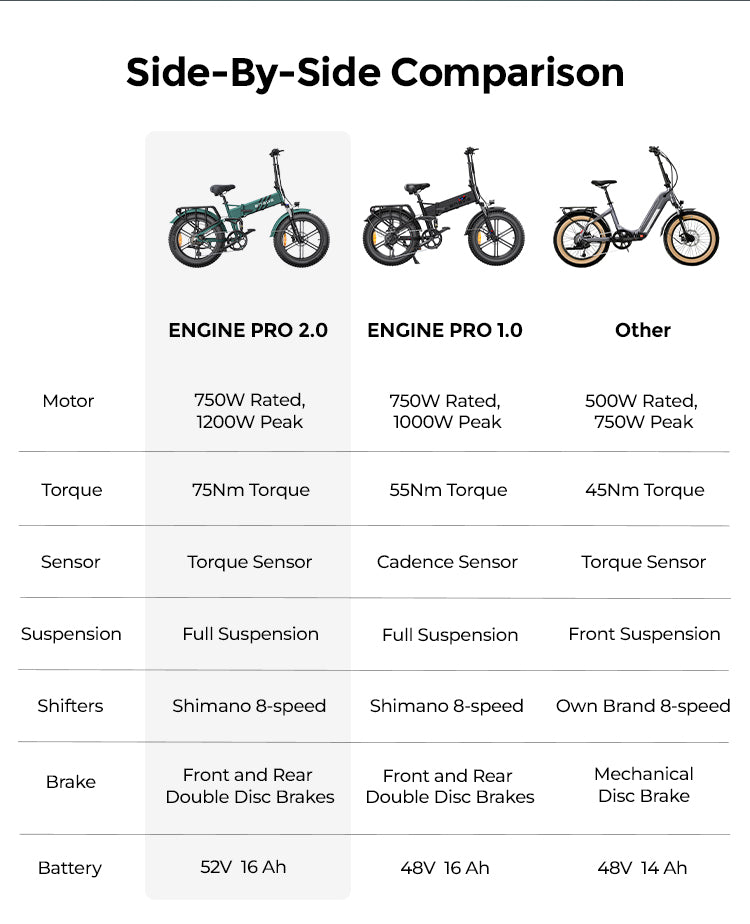 Side-By-Side Comparison

| | ENGINE PRO 2.0 | ENGINE PRO 1.0 | Other |
|---|---|---|---|
| Motor | 750W Rated, 1200W Peak | 750W Rated, 1000W Peak | 500W Rated, 750W Peak |
| Torque | 75Nm Torque | 55Nm Torque | 45Nm Torque |
| Sensor | Torque Sensor | Cadence Sensor | Torque Sensor |
| Suspension | Full Suspension | Full Suspension | Front Suspension |
| Shifters | Shimano 8-speed | Shimano 8-speed | Own Brand 8-speed |
| Brake | Front and Rear Double Disc Brakes | Front and Rear Double Disc Brakes | Mechanical Disc Brake |
| Battery | 52V 16 Ah | 48V 16 Ah | 48V 14 Ah |